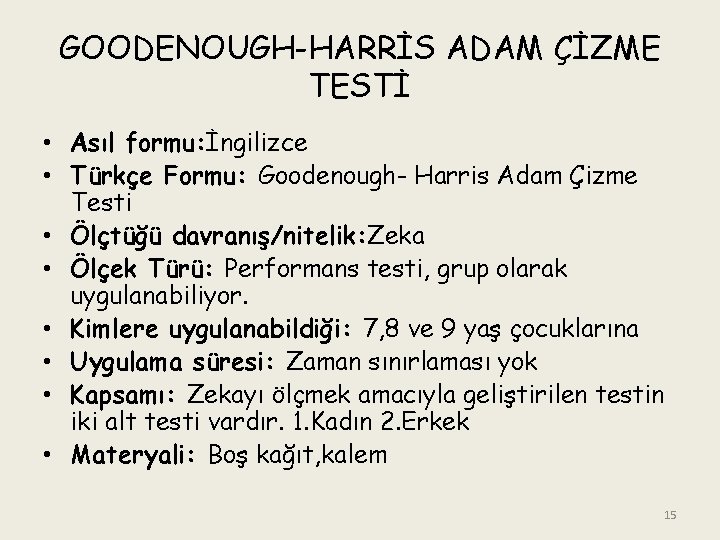 GOODENOUGH-HARRİS ADAM ÇİZME TESTİ

• Asıl formu:İngilizce
• Türkçe Formu: Goodenough- Harris Adam Çizme Testi
• Ölçtüğü davranış/nitelik:Zeka
• Ölçek Türü: Performans testi, grup olarak uygulanabiliyor.
• Kimlere uygulanabildiği: 7,8 ve 9 yaş çocuklarına
• Uygulama süresi: Zaman sınırlaması yok
• Kapsamı: Zekayı ölçmek amacıyla geliştirilen testin iki alt testi vardır. 1.Kadın 2.Erkek
• Materyali: Boş kağıt,kalem

15